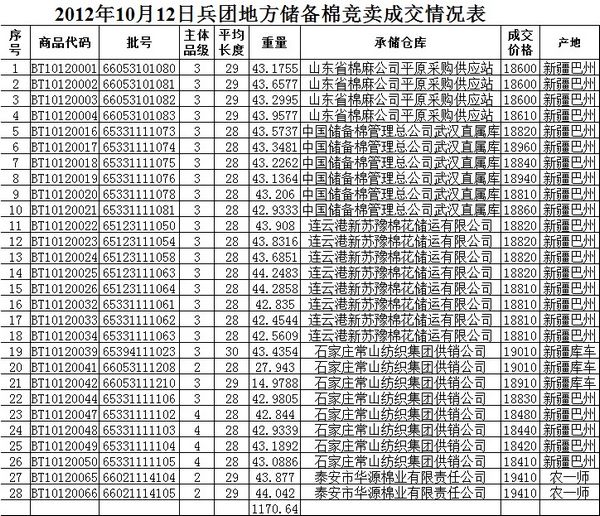 2012年10月12日兵团地方储备棉竞卖成交情况表

| 序号 | 商品代码 | 批号 | 主体品级 | 平均长度 | 重量 | 承储仓库 | 成交价格 | 产地 |
|---|---|---|---|---|---|---|---|---|
| 1 | BT10120001 | 66053101080 | 3 | 29 | 43.1755 | 山东省棉麻公司平原采购供应站 | 18600 | 新疆巴州 |
| 2 | BT10120002 | 66053101081 | 3 | 29 | 43.6577 | 山东省棉麻公司平原采购供应站 | 18600 | 新疆巴州 |
| 3 | BT10120003 | 66053101082 | 3 | 29 | 43.2995 | 山东省棉麻公司平原采购供应站 | 18600 | 新疆巴州 |
| 4 | BT10120004 | 66053101083 | 3 | 29 | 43.9577 | 山东省棉麻公司平原采购供应站 | 18610 | 新疆巴州 |
| 5 | BT10120016 | 65331111073 | 3 | 28 | 43.5737 | 中国储备棉管理总公司武汉直属库 | 18820 | 新疆巴州 |
| 6 | BT10120017 | 65331111074 | 3 | 28 | 43.3481 | 中国储备棉管理总公司武汉直属库 | 18960 | 新疆巴州 |
| 7 | BT10120018 | 65331111075 | 3 | 28 | 43.2262 | 中国储备棉管理总公司武汉直属库 | 18840 | 新疆巴州 |
| 8 | BT10120019 | 65331111076 | 3 | 28 | 43.1364 | 中国储备棉管理总公司武汉直属库 | 18940 | 新疆巴州 |
| 9 | BT10120020 | 65331111078 | 3 | 28 | 43.206 | 中国储备棉管理总公司武汉直属库 | 18810 | 新疆巴州 |
| 10 | BT10120021 | 65331111081 | 3 | 28 | 42.9333 | 中国储备棉管理总公司武汉直属库 | 18860 | 新疆巴州 |
| 11 | BT10120022 | 65123111050 | 3 | 28 | 43.908 | 连云港新苏豫棉花储运有限公司 | 18820 | 新疆巴州 |
| 12 | BT10120023 | 65123111054 | 3 | 28 | 43.8316 | 连云港新苏豫棉花储运有限公司 | 18820 | 新疆巴州 |
| 13 | BT10120024 | 65123111058 | 3 | 28 | 43.6851 | 连云港新苏豫棉花储运有限公司 | 18820 | 新疆巴州 |
| 14 | BT10120025 | 65123111063 | 3 | 28 | 44.2483 | 连云港新苏豫棉花储运有限公司 | 18820 | 新疆巴州 |
| 15 | BT10120026 | 65123111064 | 3 | 28 | 44.2858 | 连云港新苏豫棉花储运有限公司 | 18810 | 新疆巴州 |
| 16 | BT10120032 | 65331111061 | 3 | 28 | 42.835 | 连云港新苏豫棉花储运有限公司 | 18810 | 新疆巴州 |
| 17 | BT10120033 | 65331111062 | 3 | 28 | 42.4544 | 连云港新苏豫棉花储运有限公司 | 18810 | 新疆巴州 |
| 18 | BT10120034 | 65331111063 | 3 | 28 | 42.5609 | 连云港新苏豫棉花储运有限公司 | 18810 | 新疆巴州 |
| 19 | BT10120039 | 65394111023 | 3 | 30 | 43.4354 | 石家庄常山纺织集团供销公司 | 19010 | 新疆库车 |
| 20 | BT10120041 | 66053111208 | 2 | 28 | 27.943 | 石家庄常山纺织集团供销公司 | 19010 | 新疆库车 |
| 21 | BT10120042 | 66053111210 | 3 | 29 | 14.9788 | 石家庄常山纺织集团供销公司 | 18910 | 新疆库车 |
| 22 | BT10120044 | 65331111106 | 3 | 28 | 42.9805 | 石家庄常山纺织集团供销公司 | 18830 | 新疆巴州 |
| 23 | BT10120047 | 65331111102 | 4 | 28 | 42.844 | 石家庄常山纺织集团供销公司 | 18480 | 新疆巴州 |
| 24 | BT10120048 | 65331111103 | 4 | 28 | 42.9339 | 石家庄常山纺织集团供销公司 | 18440 | 新疆巴州 |
| 25 | BT10120049 | 65331111104 | 4 | 28 | 43.1892 | 石家庄常山纺织集团供销公司 | 18420 | 新疆巴州 |
| 26 | BT10120050 | 65331111105 | 4 | 28 | 43.0886 | 石家庄常山纺织集团供销公司 | 18410 | 新疆巴州 |
| 27 | BT10120065 | 66021114104 | 2 | 29 | 43.877 | 泰安市华源棉业有限责任公司 | 19410 | 农一师 |
| 28 | BT10120066 | 66021114105 | 2 | 29 | 44.042 | 泰安市华源棉业有限责任公司 | 19410 | 农一师 |
| | | | | | 1170.64 | | | |